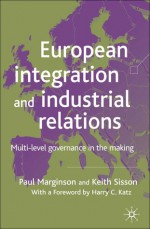 European integration and industrial relations

Multi-level governance in the making

Paul Marginson and Keith Sisson
With a Foreword by Harry C. Katz